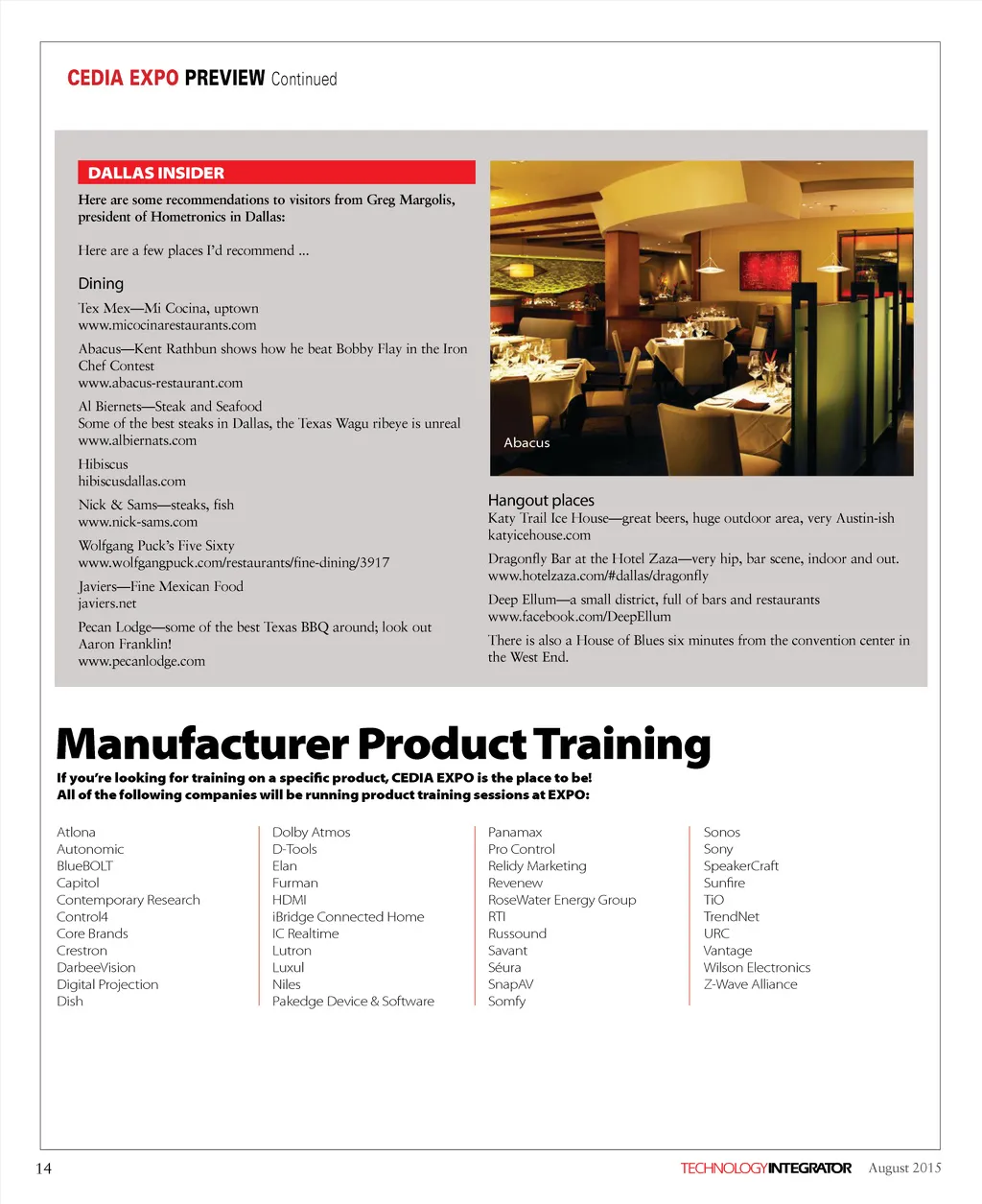 CEDIA EXPO PREVIEW Continued

DALLAS INSIDER

Here are some recommendations to visitors from Greg Margolis, president of Hometronics in Dallas:

Here are a few places I'd recommend ...

Dining

Tex Mex—Mi Cocina, uptown
www.micocinarestaurants.com

Abacus—Kent Rathbun shows how he beat Bobby Flay in the Iron Chef Contest
www.abacus-restaurant.com

Al Biernets—Steak and Seafood
Some of the best steaks in Dallas, the Texas Wagu ribeye is unreal
www.albiernats.com

Hibiscus
hibiscusdallas.com

Nick & Sams—steaks, fish
www.nick-sams.com

Wolfgang Puck's Five Sixty
www.wolfgangpuck.com/restaurants/fine-dining/3917

Javiers—Fine Mexican Food
javiers.net

Pecan Lodge—some of the best Texas BBQ around; look out Aaron Franklin!
www.pecanlodge.com

Abacus

Hangout places

Katy Trail Ice House—great beers, huge outdoor area, very Austin-ish
katyicehouse.com

Dragonfly Bar at the Hotel Zaza—very hip, bar scene, indoor and out.
www.hotelzaza.com/#dallas/dragonfly

Deep Ellum—a small district, full of bars and restaurants
www.facebook.com/DeepEllum

There is also a House of Blues six minutes from the convention center in the West End.

Manufacturer Product Training

If you're looking for training on a specific product, CEDIA EXPO is the place to be!
All of the following companies will be running product training sessions at EXPO:

Atlona
Autonomic
BlueBOLT
Capitol
Contemporary Research
Control4
Core Brands
Crestron
DarbeeVision
Digital Projection
Dish

Dolby Atmos
D-Tools
Elan
Furman
HDMI
iBridge Connected Home
IC Realtime
Lutron
Luxul
Niles
Pakedge Device & Software

Panamax
Pro Control
Relidy Marketing
Revenew
RoseWater Energy Group
RTI
Russound
Savant
Séura
SnapAV
Somfy

Sonos
Sony
SpeakerCraft
Sunfire
TiO
TrendNet
URC
Vantage
Wilson Electronics
Z-Wave Alliance

14

TECHNOLOGYINTEGRATOR August 2015